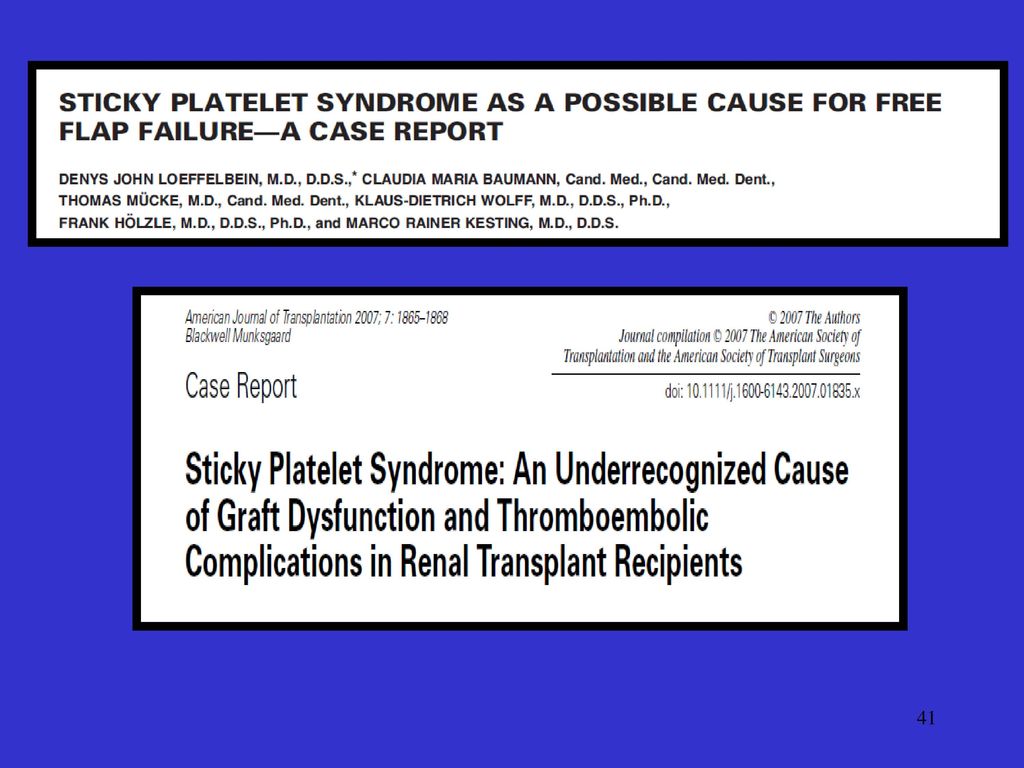 STICKY PLATELET SYNDROME AS A POSSIBLE CAUSE FOR FREE FLAP FAILURE—A CASE REPORT

DENYS JOHN LOEFFELBEIN, M.D., D.D.S.,* CLAUDIA MARIA BAUMANN, Cand. Med., Cand. Med. Dent., THOMAS MÜCKE, M.D., Cand. Med. Dent., KLAUS-DIETRICH WOLFF, M.D., D.D.S., Ph.D., FRANK HÖLZLE, M.D., D.D.S., Ph.D., and MARCO RAINER KESTING, M.D., D.D.S.

American Journal of Transplantation 2007; 7: 1865–1868
Blackwell Munksgaard

© 2007 The Authors
Journal compilation © 2007 The American Society of Transplantation and the American Society of Transplant Surgeons

Case Report

doi: 10.1111/j.1600-6143.2007.01835.x

Sticky Platelet Syndrome: An Underrecognized Cause of Graft Dysfunction and Thromboembolic Complications in Renal Transplant Recipients

41